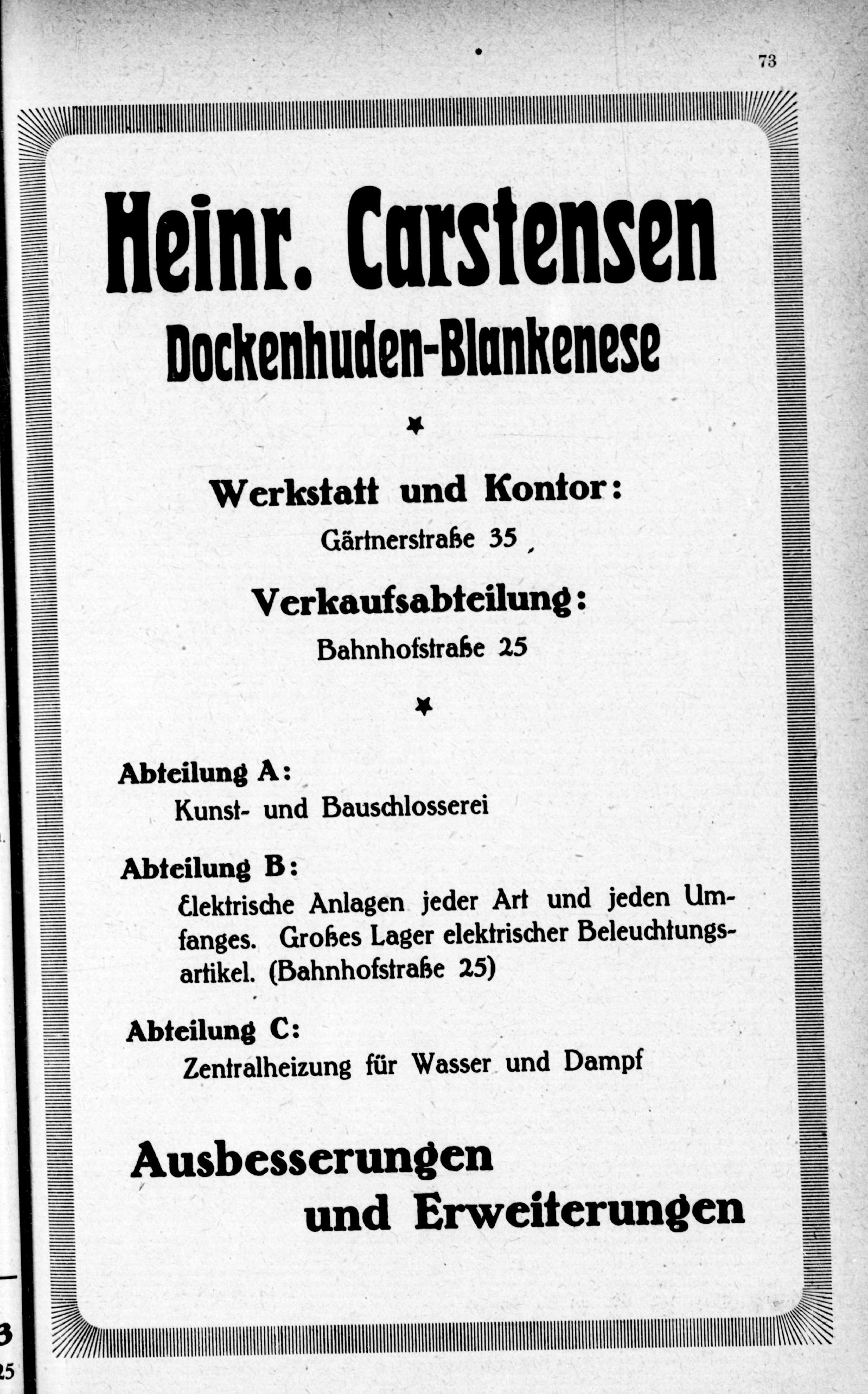 73

Heinr. Carstensen
Dockenhuden-Blankenese

Werkstatt und Kontor:
Gärtnerstraße 35

Verkaufsabteilung:
Bahnhofstraße 25

Abteilung A:
Kunst- und Bauschlosserei

Abteilung B:
Elektrische Anlagen jeder Art und jeden Umfanges. Großes Lager elektrischer Beleuchtungsartikel. (Bahnhofstraße 25)

Abteilung C:
Zentralheizung für Wasser und Dampf

Ausbesserungen
und Erweiterungen